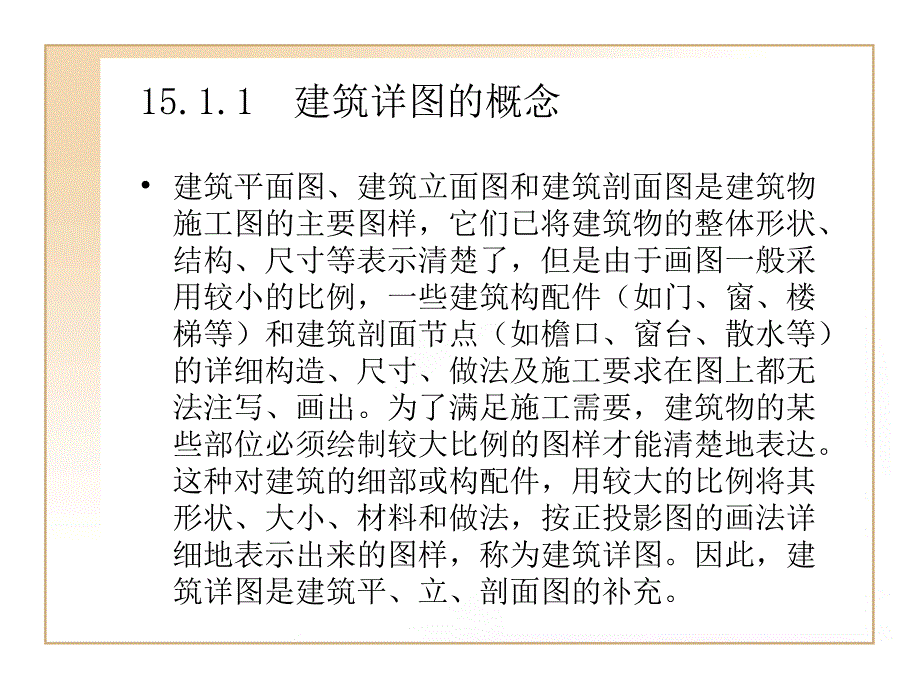 15.1.1　建筑详图的概念

• 建筑平面图、建筑立面图和建筑剖面图是建筑物施工图的主要图样，它们已将建筑物的整体形状、结构、尺寸等表示清楚了，但是由于画图一般采用较小的比例，一些建筑构配件（如门、窗、楼梯等）和建筑剖面节点（如檐口、窗台、散水等）的详细构造、尺寸、做法及施工要求在图上都无法注写、画出。为了满足施工需要，建筑物的某些部位必须绘制较大比例的图样才能清楚地表达。这种对建筑的细部或构配件，用较大的比例将其形状、大小、材料和做法，按正投影图的画法详细地表示出来的图样，称为建筑详图。因此，建筑详图是建筑平、立、剖面图的补充。